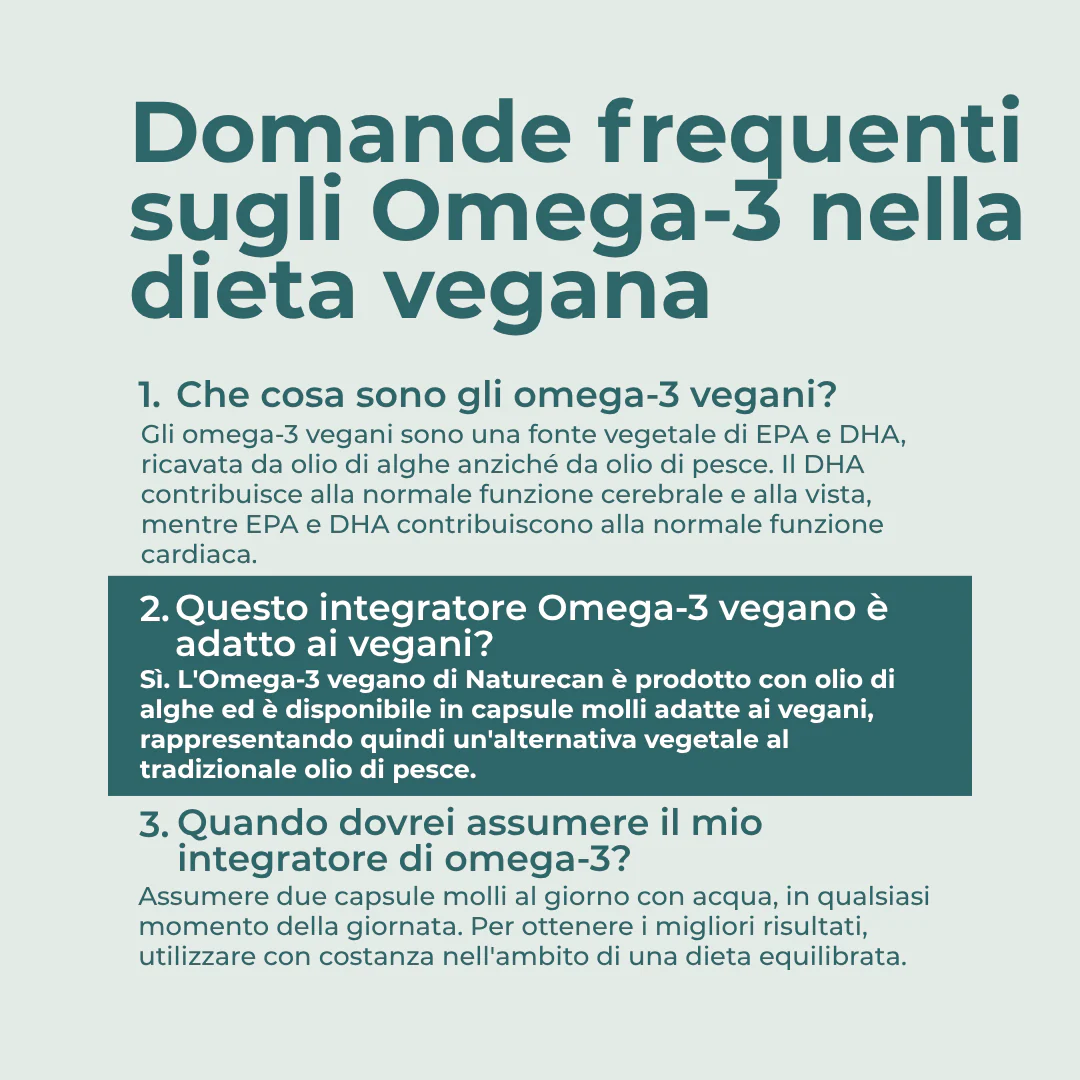 Domande frequenti sugli Omega-3 nella dieta vegana

1. Che cosa sono gli omega-3 vegani?

Gli omega-3 vegani sono una fonte vegetale di EPA e DHA, ricavata da olio di alghe anziché da olio di pesce. Il DHA contribuisce alla normale funzione cerebrale e alla vista, mentre EPA e DHA contribuiscono alla normale funzione cardiaca.

2. Questo integratore Omega-3 vegano è adatto ai vegani?

Sì. L'Omega-3 vegano di Naturecan è prodotto con olio di alghe ed è disponibile in capsule molli adatte ai vegani, rappresentando quindi un'alternativa vegetale al tradizionale olio di pesce.

3. Quando dovrei assumere il mio integratore di omega-3?

Assumere due capsule molli al giorno con acqua, in qualsiasi momento della giornata. Per ottenere i migliori risultati, utilizzare con costanza nell'ambito di una dieta equilibrata.